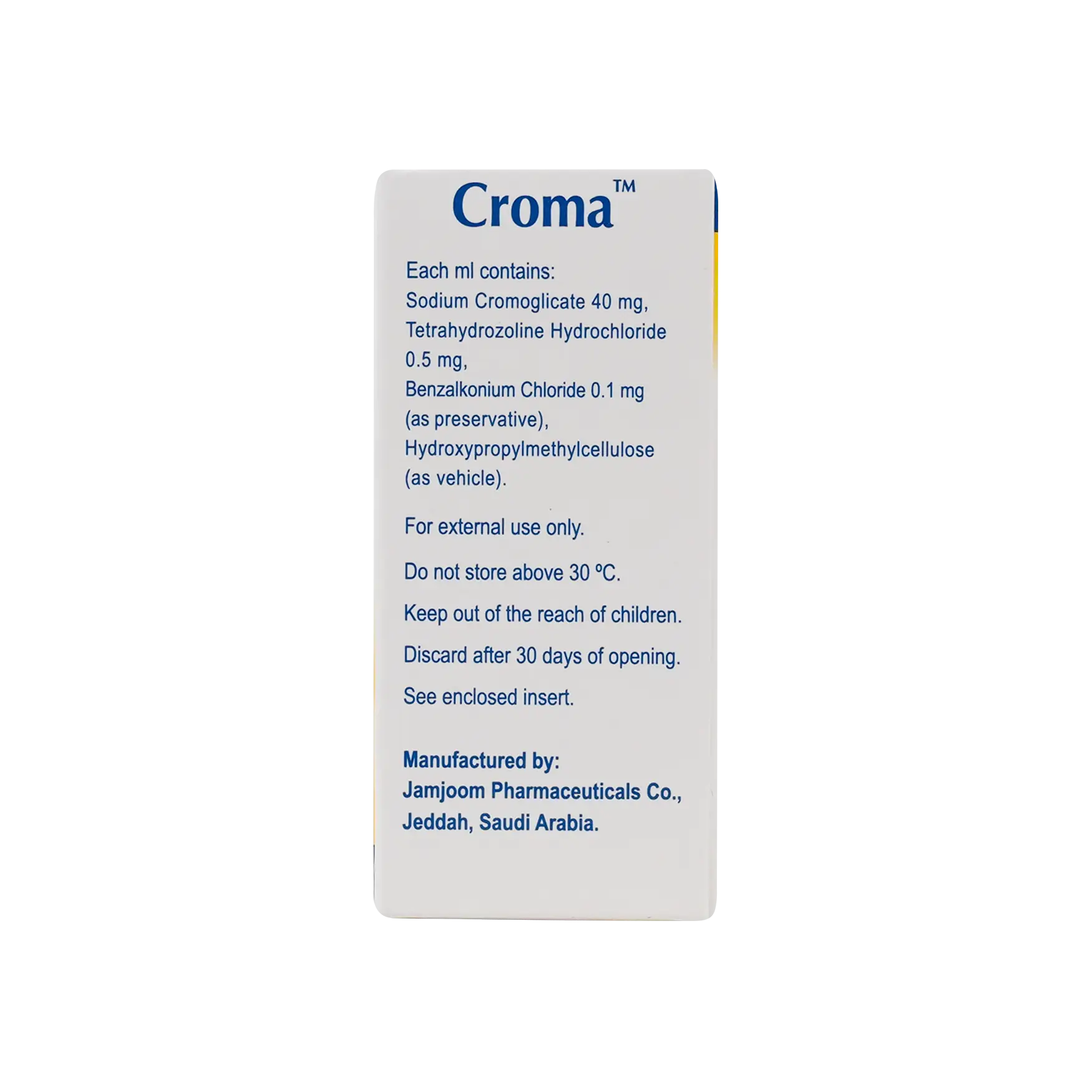 Croma™

Each ml contains:
Sodium Cromoglicate 40 mg,
Tetrahydrozoline Hydrochloride 0.5 mg,
Benzalkonium Chloride 0.1 mg (as preservative),
Hydroxypropylmethylcellulose (as vehicle).

For external use only.

Do not store above 30 °C.

Keep out of the reach of children.

Discard after 30 days of opening.

See enclosed insert.

Manufactured by:
Jamjoom Pharmaceuticals Co.,
Jeddah, Saudi Arabia.